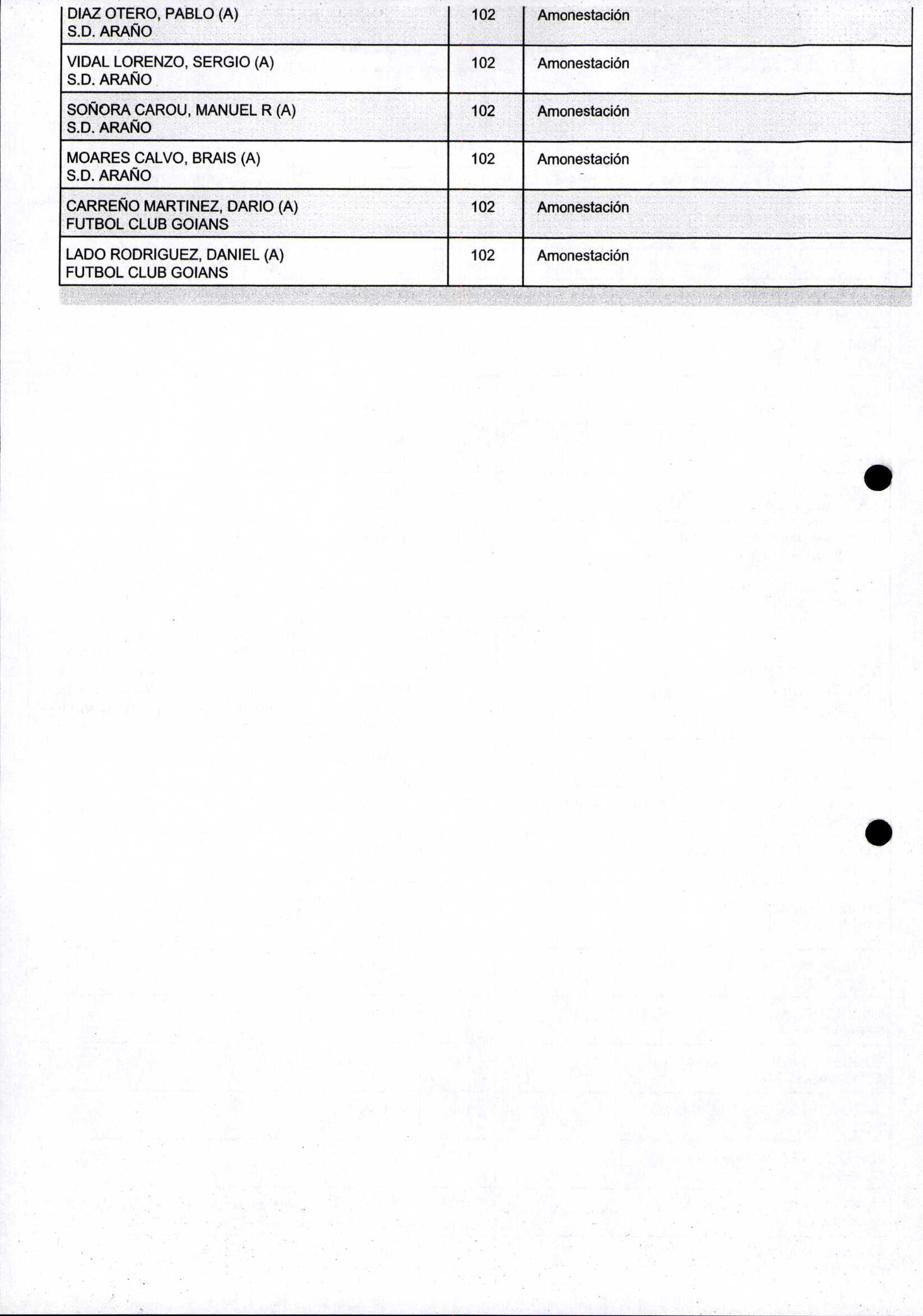 | | | |
|---|---|---|
| DIAZ OTERO, PABLO (A) S.D. ARAÑO | 102 | Amonestación |
| VIDAL LORENZO, SERGIO (A) S.D. ARAÑO | 102 | Amonestación |
| SOÑORA CAROU, MANUEL R (A) S.D. ARAÑO | 102 | Amonestación |
| MOARES CALVO, BRAIS (A) S.D. ARAÑO | 102 | Amonestación |
| CARREÑO MARTINEZ, DARIO (A) FUTBOL CLUB GOIANS | 102 | Amonestación |
| LADO RODRIGUEZ, DANIEL (A) FUTBOL CLUB GOIANS | 102 | Amonestación |